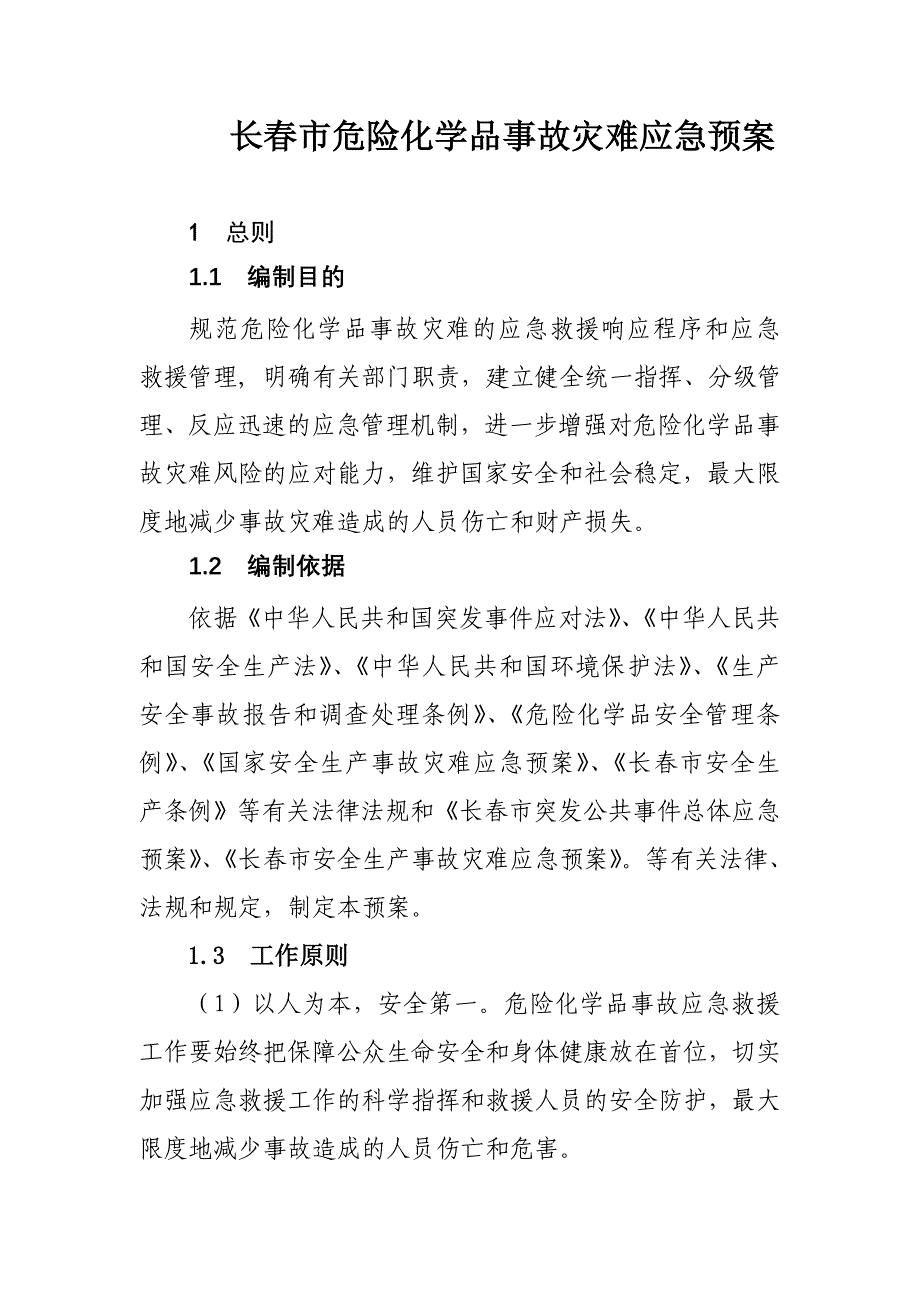 长春市危险化学品事故灾难应急预案

1　总则

1.1　编制目的

规范危险化学品事故灾难的应急救援响应程序和应急救援管理，明确有关部门职责，建立健全统一指挥、分级管理、反应迅速的应急管理机制，进一步增强对危险化学品事故灾难风险的应对能力，维护国家安全和社会稳定，最大限度地减少事故灾难造成的人员伤亡和财产损失。

1.2　编制依据

依据《中华人民共和国突发事件应对法》、《中华人民共和国安全生产法》、《中华人民共和国环境保护法》、《生产安全事故报告和调查处理条例》、《危险化学品安全管理条例》、《国家安全生产事故灾难应急预案》、《长春市安全生产条例》等有关法律法规和《长春市突发公共事件总体应急预案》、《长春市安全生产事故灾难应急预案》。等有关法律、法规和规定，制定本预案。

1.3　工作原则

（1）以人为本，安全第一。危险化学品事故应急救援工作要始终把保障公众生命安全和身体健康放在首位，切实加强应急救援工作的科学指挥和救援人员的安全防护，最大限度地减少事故造成的人员伤亡和危害。